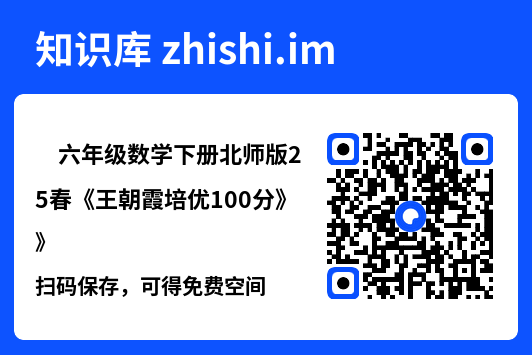 知识库 zhishi.im

六年级数学下册北师版25春《王朝霞培优100分》》

扫码保存，可得免费空间